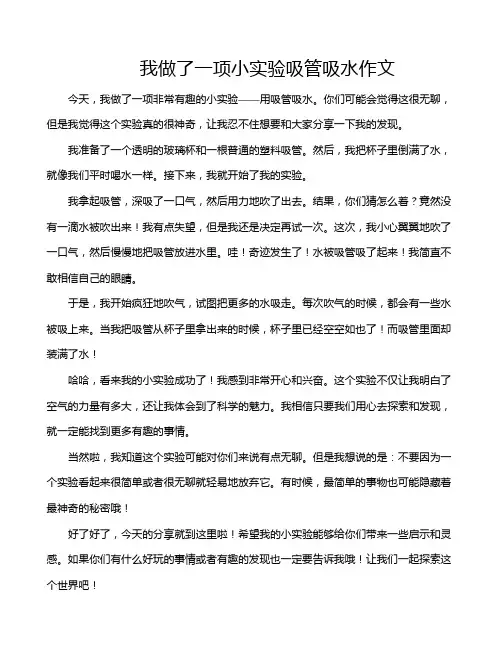 我做了一项小实验吸管吸水作文

今天，我做了一项非常有趣的小实验——用吸管吸水。你们可能会觉得这很无聊，但是我觉得这个实验真的很神奇，让我忍不住想要和大家分享一下我的发现。

我准备了一个透明的玻璃杯和一根普通的塑料吸管。然后，我把杯子里倒满了水，就像我们平时喝水一样。接下来，我就开始了我的实验。

我拿起吸管，深吸了一口气，然后用力地吹了出去。结果，你们猜怎么着？竟然没有一滴水被吹出来！我有点失望，但是我还是决定再试一次。这次，我小心翼翼地吹了一口气，然后慢慢地把吸管放进水里。哇！奇迹发生了！水被吸管吸了起来！我简直不敢相信自己的眼睛。

于是，我开始疯狂地吹气，试图把更多的水吸走。每次吹气的时候，都会有一些水被吸上来。当我把吸管从杯子里拿出来的时候，杯子里已经空空如也了！而吸管里面却装满了水！

哈哈，看来我的小实验成功了！我感到非常开心和兴奋。这个实验不仅让我明白了空气的力量有多大，还让我体会到了科学的魅力。我相信只要我们用心去探索和发现，就一定能找到更多有趣的事情。

当然啦，我知道这个实验可能对你们来说有点无聊。但是我想说的是：不要因为一个实验看起来很简单或者很无聊就轻易地放弃它。有时候，最简单的事物也可能隐藏着最神奇的秘密哦！

好了好了，今天的分享就到这里啦！希望我的小实验能够给你们带来一些启示和灵感。如果你们有什么好玩的事情或者有趣的发现也一定要告诉我哦！让我们一起探索这个世界吧！